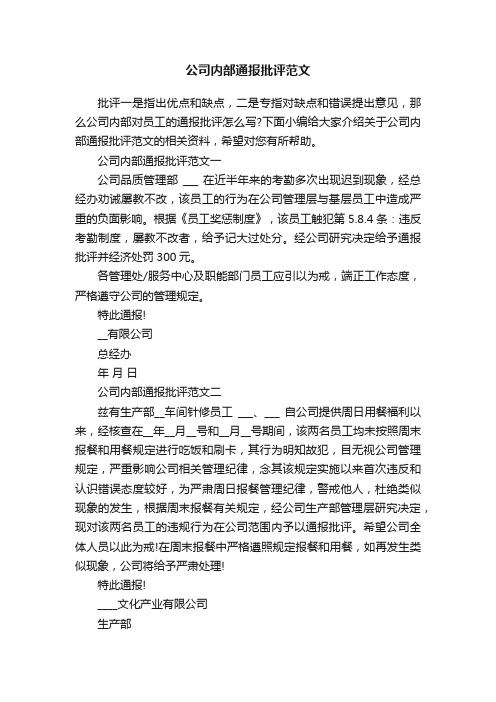 公司内部通报批评范文

批评一是指出优点和缺点，二是专指对缺点和错误提出意见，那么公司内部对员工的通报批评怎么写?下面小编给大家介绍关于公司内部通报批评范文的相关资料，希望对您有所帮助。

公司内部通报批评范文一

公司品质管理部 ___ 在近半年来的考勤多次出现迟到现象，经总经办劝诫屡教不改，该员工的行为在公司管理层与基层员工中造成严重的负面影响。根据《员工奖惩制度》，该员工触犯第 5.8.4 条：违反考勤制度，屡教不改者，给予记大过处分。经公司研究决定给予通报批评并经济处罚 300 元。

各管理处/服务中心及职能部门员工应引以为戒，端正工作态度，严格遵守公司的管理规定。

特此通报!

__有限公司

总经办

年 月 日

公司内部通报批评范文二

兹有生产部__车间针修员工 ___、___ 自公司提供周日用餐福利以来，经核查在__年__月__号和__月__号期间，该两名员工均未按照周末报餐和用餐规定进行吃饭和刷卡，其行为明知故犯，目无视公司管理规定，严重影响公司相关管理纪律，念其该规定实施以来首次违反和认识错误态度较好，为严肃周日报餐管理纪律，警戒他人，杜绝类似现象的发生，根据周末报餐有关规定，经公司生产部管理层研究决定，现对该两名员工的违规行为在公司范围内予以通报批评。希望公司全体人员以此为戒!在周末报餐中严格遵照规定报餐和用餐，如再发生类似现象，公司将给予严肃处理!

特此通报!

____文化产业有限公司

生产部